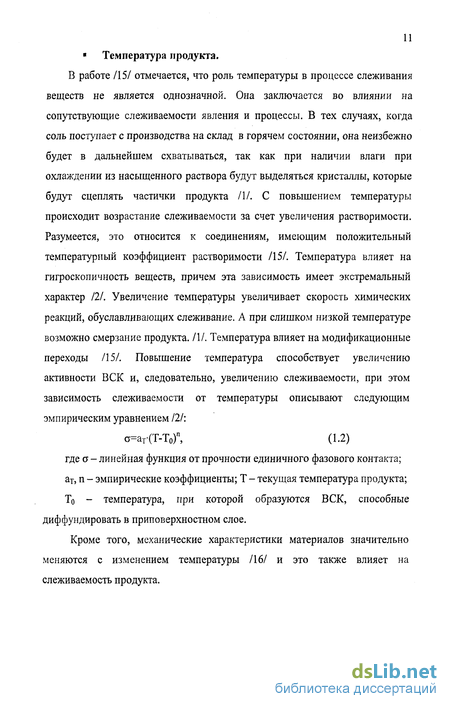 11

▪ **Температура продукта.**

В работе /15/ отмечается, что роль температуры в процессе слеживания веществ не является однозначной. Она заключается во влиянии на сопутствующие слеживаемости явления и процессы. В тех случаях, когда соль поступает с производства на склад в горячем состоянии, она неизбежно будет в дальнейшем схватываться, так как при наличии влаги при охлаждении из насыщенного раствора будут выделяться кристаллы, которые будут сцеплять частички продукта /1/. С повышением температуры происходит возрастание слеживаемости за счет увеличения растворимости. Разумеется, это относится к соединениям, имеющим положительный температурный коэффициент растворимости /15/. Температура влияет на гигроскопичность веществ, причем эта зависимость имеет экстремальный характер /2/. Увеличение температуры увеличивает скорость химических реакций, обуславливающих слеживание. А при слишком низкой температуре возможно смерзание продукта. /1/. Температура влияет на модификационные переходы /15/. Повышение температура способствует увеличению активности ВСК и, следовательно, увеличению слеживаемости, при этом зависимость слеживаемости от температуры описывают следующим эмпирическим уравнением /2/:

$\sigma=a_T\cdot(T-T_0)^n$, (1.2)

где σ – линейная функция от прочности единичного фазового контакта;

$a_T$, n – эмпирические коэффициенты; T – текущая температура продукта;

$T_0$ – температура, при которой образуются ВСК, способные диффундировать в приповерхностном слое.

Кроме того, механические характеристики материалов значительно меняются с изменением температуры /16/ и это также влияет на слеживаемость продукта.

dsLib.net
библиотека диссертаций